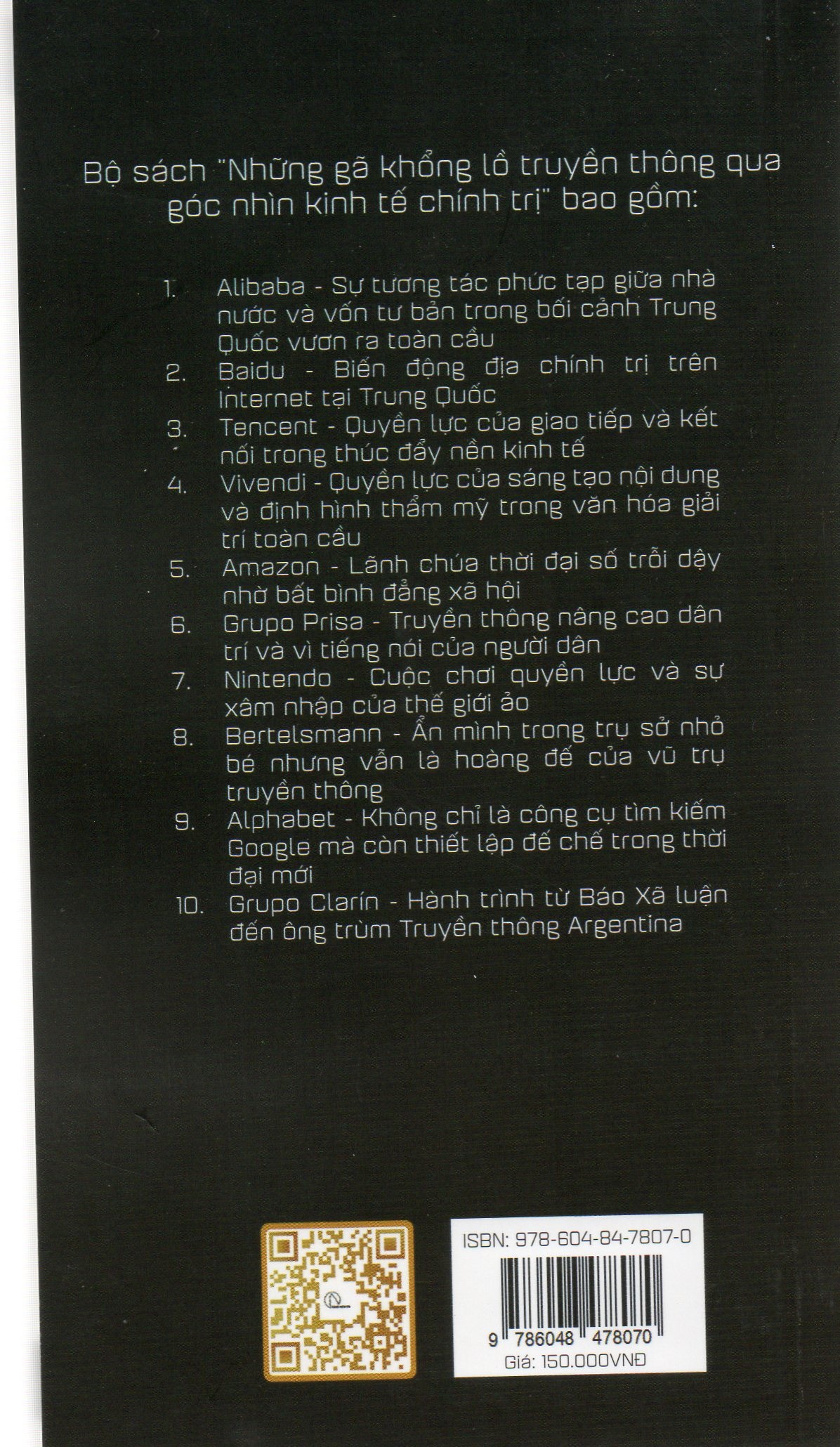 Bộ sách "Những gã khổng lồ truyền thông qua góc nhìn kinh tế chính trị" bao gồm:

1. Alibaba - Sự tương tác phức tạp giữa nhà nước và vốn tư bản trong bối cảnh Trung Quốc vươn ra toàn cầu
2. Baidu - Biến động địa chính trị trên Internet tại Trung Quốc
3. Tencent - Quyền lực của giao tiếp và kết nối trong thúc đẩy nền kinh tế
4. Vivendi - Quyền lực của sáng tạo nội dung và định hình thẩm mỹ trong văn hóa giải trí toàn cầu
5. Amazon - Lãnh chúa thời đại số trỗi dậy nhờ bất bình đẳng xã hội
6. Grupo Prisa - Truyền thông nâng cao dân trí và vì tiếng nói của người dân
7. Nintendo - Cuộc chơi quyền lực và sự xâm nhập của thế giới ảo
8. Bertelsmann - Ẩn mình trong trụ sở nhỏ bé nhưng vẫn là hoàng đế của vũ trụ truyền thông
9. Alphabet - Không chỉ là công cụ tìm kiếm Google mà còn thiết lập đế chế trong thời đại mới
10. Grupo Clarín - Hành trình từ Báo Xã luận đến ông trùm Truyền thông Argentina

ISBN: 978-604-84-7807-0
9 786048 478070
Giá: 150.000VNĐ